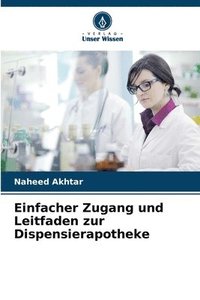 VERLAG
Unser Wissen

Naheed Akhtar

Einfacher Zugang und Leitfaden zur Dispensierapotheke